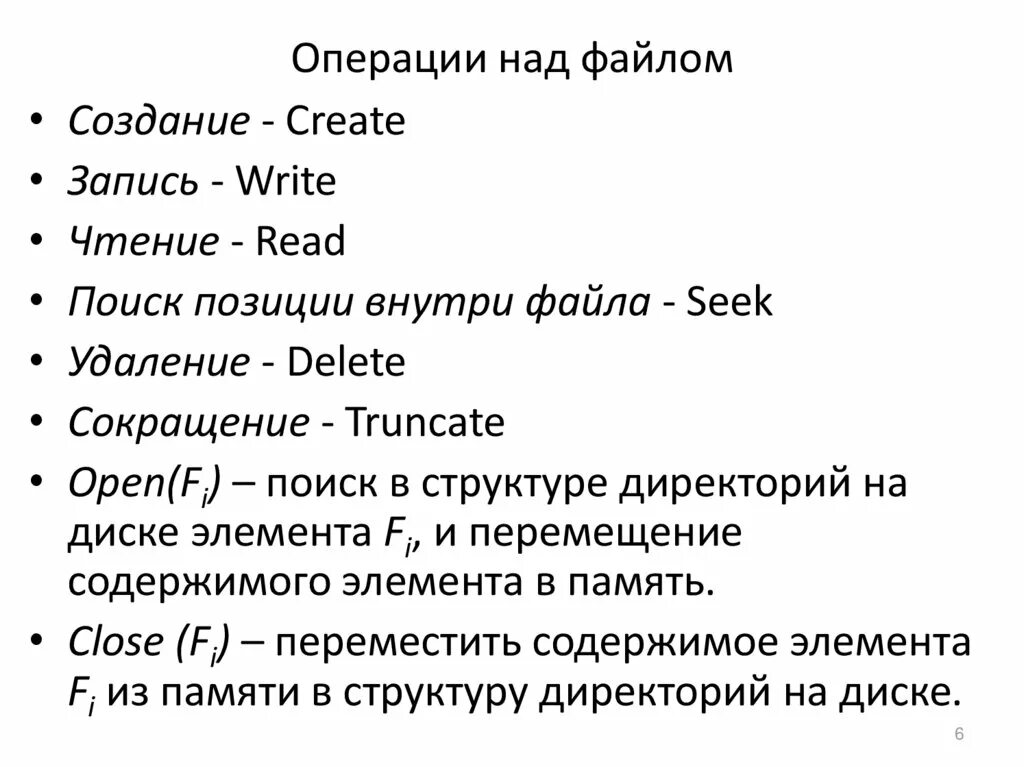 Операции над файлом

• Создание - Create
• Запись - Write
• Чтение - Read
• Поиск позиции внутри файла - Seek
• Удаление - Delete
• Сокращение - Truncate
• Open($F_i$) – поиск в структуре директорий на диске элемента $F_i$, и перемещение содержимого элемента в память.
• Close ($F_i$) – переместить содержимое элемента $F_i$ из памяти в структуру директорий на диске.

6